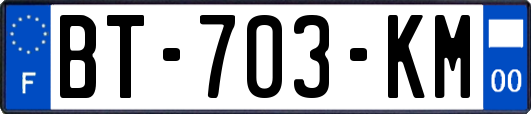 F
BT-703-KM
00